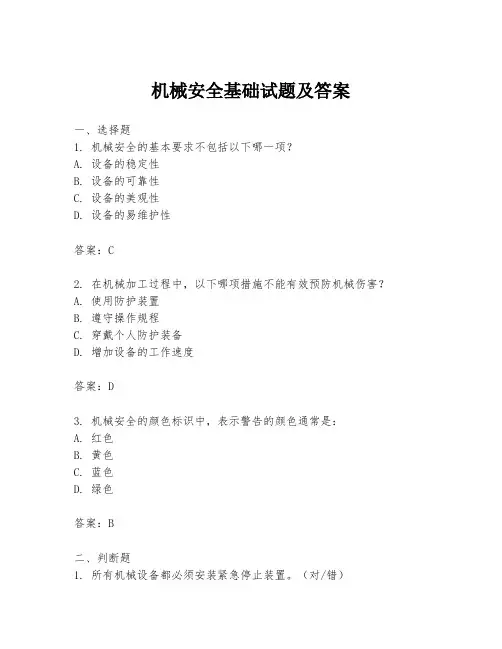 机械安全基础试题及答案

一、选择题
1. 机械安全的基本要求不包括以下哪一项？
A. 设备的稳定性
B. 设备的可靠性
C. 设备的美观性
D. 设备的易维护性

答案：C

2. 在机械加工过程中，以下哪项措施不能有效预防机械伤害？
A. 使用防护装置
B. 遵守操作规程
C. 穿戴个人防护装备
D. 增加设备的工作速度

答案：D

3. 机械安全的颜色标识中，表示警告的颜色通常是：
A. 红色
B. 黄色
C. 蓝色
D. 绿色

答案：B

二、判断题
1. 所有机械设备都必须安装紧急停止装置。（对/错）